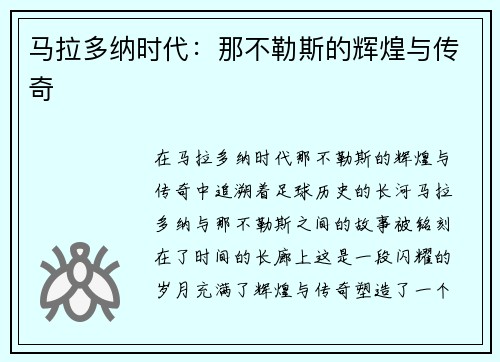 马拉多纳时代：那不勒斯的辉煌与传奇

在马拉多纳时代那不勒斯的辉煌与传奇中追溯着足球历史的长河马拉多纳与那不勒斯之间的故事被铭刻在了时间的长廊上这是一段闪耀的岁月充满了辉煌与传奇塑造了一个